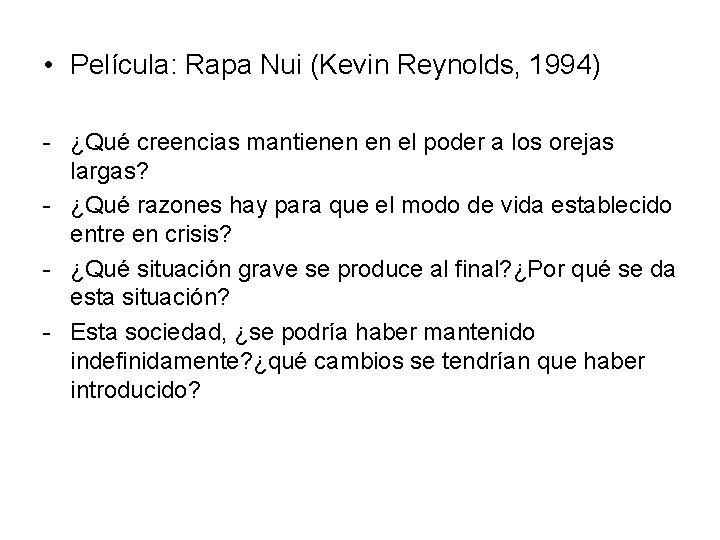 • Película: Rapa Nui (Kevin Reynolds, 1994)

- ¿Qué creencias mantienen en el poder a los orejas largas?
- ¿Qué razones hay para que el modo de vida establecido entre en crisis?
- ¿Qué situación grave se produce al final?¿Por qué se da esta situación?
- Esta sociedad, ¿se podría haber mantenido indefinidamente?¿qué cambios se tendrían que haber introducido?